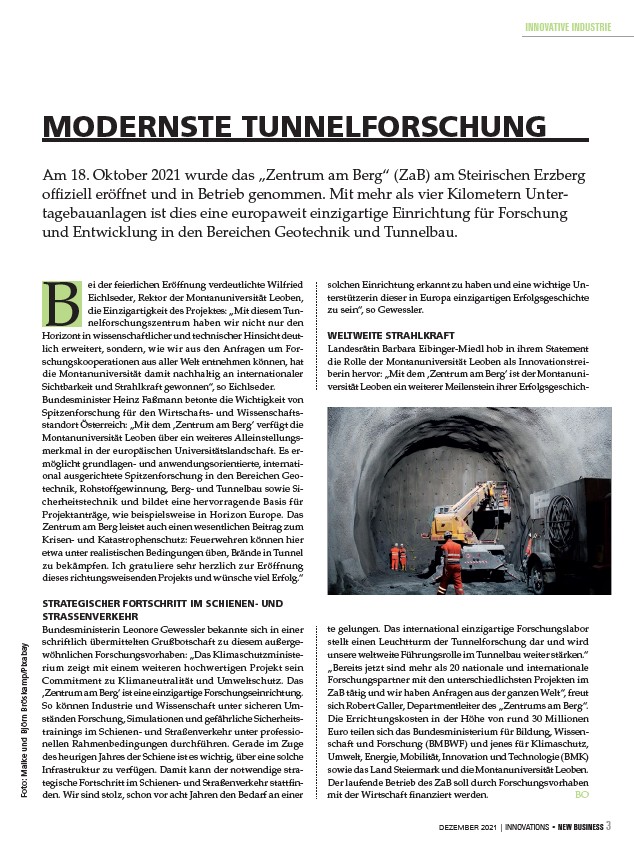 INNOVATIVE INDUSTRIE

MODERNSTE TUNNELFORSCHUNG

Am 18. Oktober 2021 wurde das „Zentrum am Berg“ (ZaB) am Steirischen Erzberg offiziell eröffnet und in Betrieb genommen. Mit mehr als vier Kilometern Untertagebauanlagen ist dies eine europaweit einzigartige Einrichtung für Forschung und Entwicklung in den Bereichen Geotechnik und Tunnelbau.

Bei der feierlichen Eröffnung verdeutlichte Wilfried Eichlseder, Rektor der Montanuniversität Leoben, die Einzigartigkeit des Projektes: „Mit diesem Tunnelforschungszentrum haben wir nicht nur den Horizont in wissenschaftlicher und technischer Hinsicht deutlich erweitert, sondern, wie wir aus den Anfragen um Forschungskooperationen aus aller Welt entnehmen können, hat die Montanuniversität damit nachhaltig an internationaler Sichtbarkeit und Strahlkraft gewonnen“, so Eichlseder. Bundesminister Heinz Faßmann betonte die Wichtigkeit von Spitzenforschung für den Wirtschafts- und Wissenschaftsstandort Österreich: „Mit dem ‚Zentrum am Berg‘ verfügt die Montanuniversität Leoben über ein weiteres Alleinstellungsmerkmal in der europäischen Universitätslandschaft. Es ermöglicht grundlagen- und anwendungsorientierte, international ausgerichtete Spitzenforschung in den Bereichen Geotechnik, Rohstoffgewinnung, Berg- und Tunnelbau sowie Sicherheitstechnik und bildet eine hervorragende Basis für Projektanträge, wie beispielsweise in Horizon Europe. Das Zentrum am Berg leistet auch einen wesentlichen Beitrag zum Krisen- und Katastrophenschutz: Feuerwehren können hier etwa unter realistischen Bedingungen üben, Brände in Tunnel zu bekämpfen. Ich gratuliere sehr herzlich zur Eröffnung dieses richtungsweisenden Projekts und wünsche viel Erfolg.“

STRATEGISCHER FORTSCHRITT IM SCHIENEN- UND STRASSENVERKEHR
Bundesministerin Leonore Gewessler bekannte sich in einer schriftlich übermittelten Grußbotschaft zu diesem außergewöhnlichen Forschungsvorhaben: „Das Klimaschutzministerium zeigt mit einem weiteren hochwertigen Projekt sein Commitment zu Klimaneutralität und Umweltschutz. Das ‚Zentrum am Berg‘ ist eine einzigartige Forschungseinrichtung. So können Industrie und Wissenschaft unter sicheren Umständen Forschung, Simulationen und gefährliche Sicherheitstrainings im Schienen- und Straßenverkehr unter professionellen Rahmenbedingungen durchführen. Gerade im Zuge des heurigen Jahres der Schiene ist es wichtig, über eine solche Infrastruktur zu verfügen. Damit kann der notwendige strategische Fortschritt im Schienen- und Straßenverkehr stattfinden. Wir sind stolz, schon vor acht Jahren den Bedarf an einer solchen Einrichtung erkannt zu haben und eine wichtige Unterstützerin dieser in Europa einzigartigen Erfolgsgeschichte zu sein“, so Gewessler.

WELTWEITE STRAHLKRAFT
Landesrätin Barbara Eibinger-Miedl hob in ihrem Statement die Rolle der Montanuniversität Leoben als Innovationstreiberin hervor: „Mit dem ‚Zentrum am Berg‘ ist der Montanuniversität Leoben ein weiterer Meilenstein ihrer Erfolgsgeschichte gelungen. Das international einzigartige Forschungslabor stellt einen Leuchtturm der Tunnelforschung dar und wird unsere weltweite Führungsrolle im Tunnelbau weiter stärken.“ „Bereits jetzt sind mehr als 20 nationale und internationale Forschungspartner mit den unterschiedlichsten Projekten im ZaB tätig und wir haben Anfragen aus der ganzen Welt“, freut sich Robert Galler, Departmentleiter des „Zentrums am Berg“. Die Errichtungskosten in der Höhe von rund 30 Millionen Euro teilen sich das Bundesministerium für Bildung, Wissenschaft und Forschung (BMBWF) und jenes für Klimaschutz, Umwelt, Energie, Mobilität, Innovation und Technologie (BMK) sowie das Land Steiermark und die Montanuniversität Leoben. Der laufende Betrieb des ZaB soll durch Forschungsvorhaben mit der Wirtschaft finanziert werden. BO

Foto: Maike und Björn Bröskamp/Pixabay

DEZEMBER 2021 | INNOVATIONS • NEW BUSINESS 3